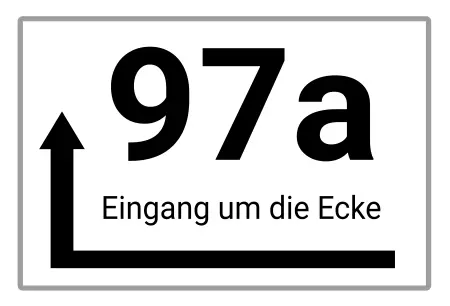 97a

Eingang um die Ecke